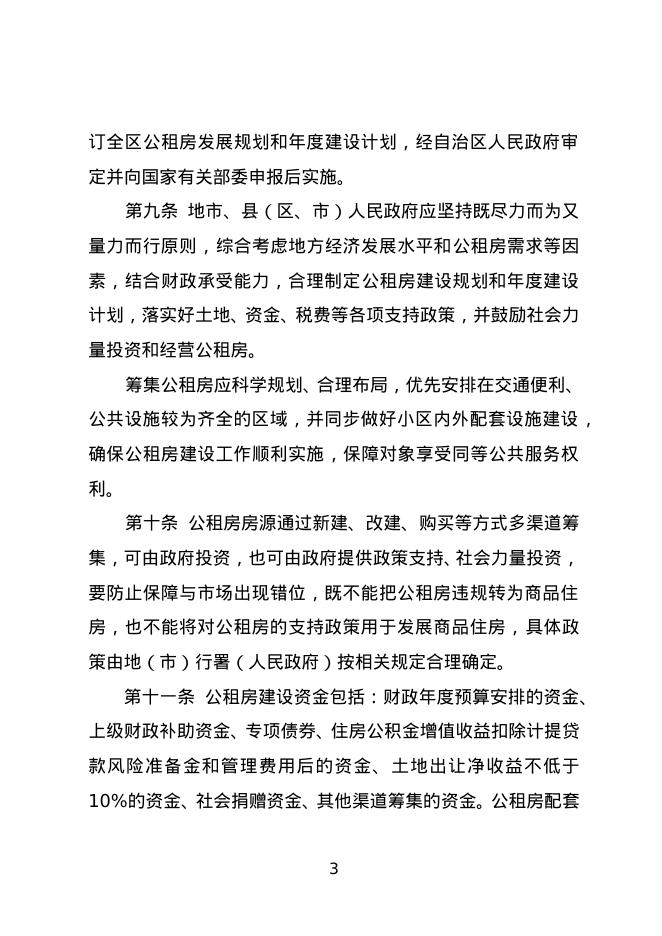 订全区公租房发展规划和年度建设计划，经自治区人民政府审定并向国家有关部委申报后实施。

第九条 地市、县（区、市）人民政府应坚持既尽力而为又量力而行原则，综合考虑地方经济发展水平和公租房需求等因素，结合财政承受能力，合理制定公租房建设规划和年度建设计划，落实好土地、资金、税费等各项支持政策，并鼓励社会力量投资和经营公租房。

筹集公租房应科学规划、合理布局，优先安排在交通便利、公共设施较为齐全的区域，并同步做好小区内外配套设施建设，确保公租房建设工作顺利实施，保障对象享受同等公共服务权利。

第十条 公租房房源通过新建、改建、购买等方式多渠道筹集，可由政府投资，也可由政府提供政策支持、社会力量投资，要防止保障与市场出现错位，既不能把公租房违规转为商品住房，也不能将对公租房的支持政策用于发展商品住房，具体政策由地（市）行署（人民政府）按相关规定合理确定。

第十一条 公租房建设资金包括：财政年度预算安排的资金、上级财政补助资金、专项债券、住房公积金增值收益扣除计提贷款风险准备金和管理费用后的资金、土地出让净收益不低于10%的资金、社会捐赠资金、其他渠道筹集的资金。公租房配套

3